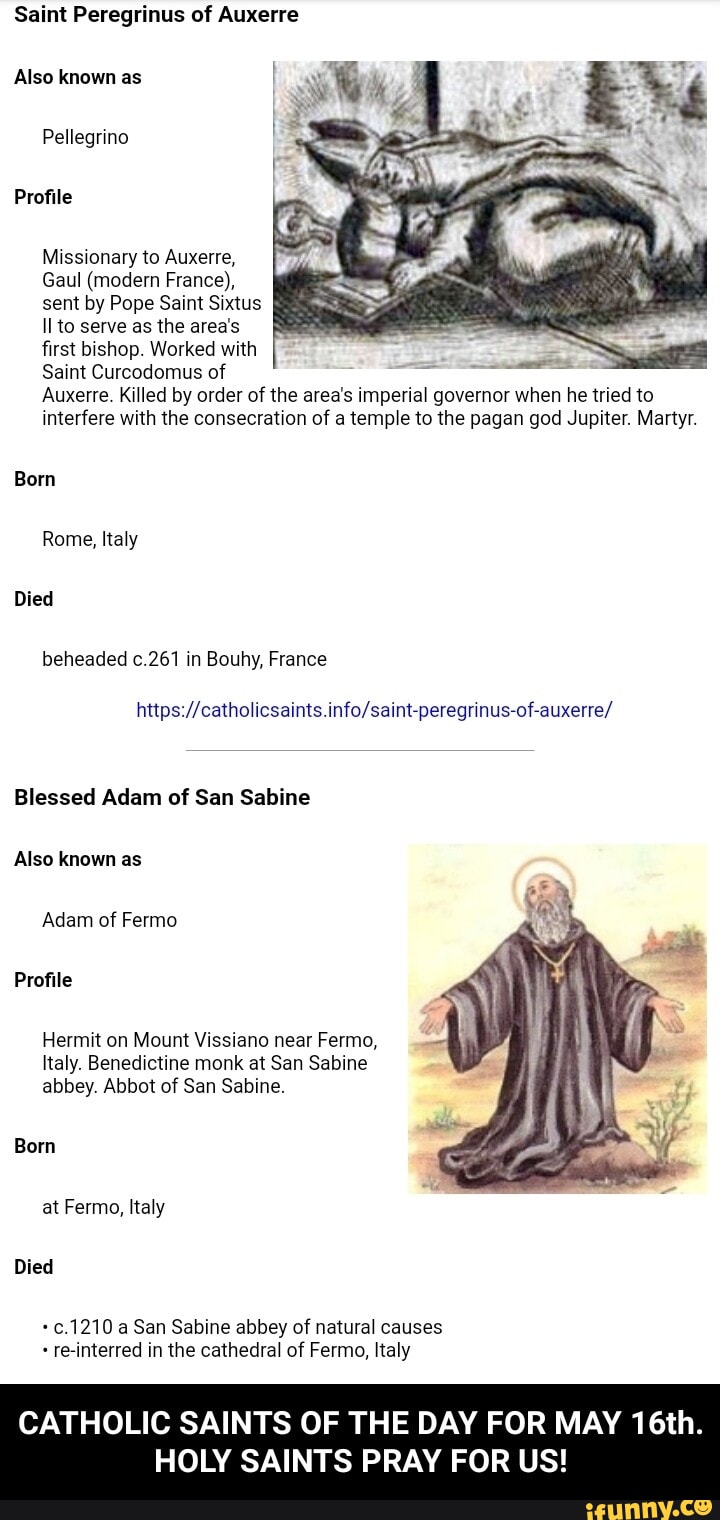 Saint Peregrinus of Auxerre

Also known as

Pellegrino

Profile

Missionary to Auxerre, Gaul (modern France), sent by Pope Saint Sixtus II to serve as the area's first bishop. Worked with Saint Curcodomus of Auxerre. Killed by order of the area's imperial governor when he tried to interfere with the consecration of a temple to the pagan god Jupiter. Martyr.

Born

Rome, Italy

Died

beheaded c.261 in Bouhy, France

https://catholicsaints.info/saint-peregrinus-of-auxerre/

Blessed Adam of San Sabine

Also known as

Adam of Fermo

Profile

Hermit on Mount Vissiano near Fermo, Italy. Benedictine monk at San Sabine abbey. Abbot of San Sabine.

Born

at Fermo, Italy

Died

• c.1210 a San Sabine abbey of natural causes
• re-interred in the cathedral of Fermo, Italy

CATHOLIC SAINTS OF THE DAY FOR MAY 16th. HOLY SAINTS PRAY FOR US!

ifunny.co